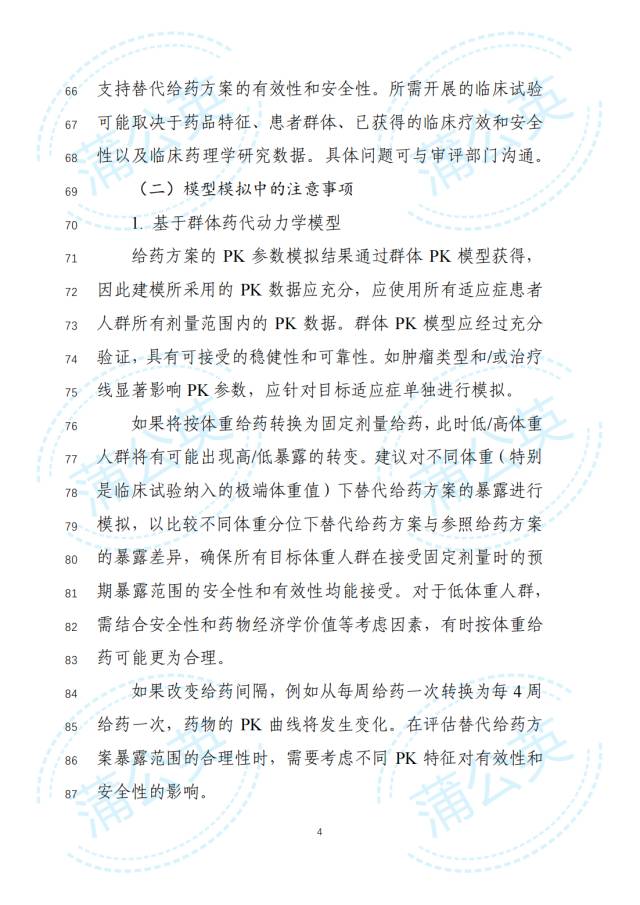 66 支持替代给药方案的有效性和安全性。所需开展的临床试验
67 可能取决于药品特征、患者群体、已获得的临床疗效和安全
68 性以及临床药理学研究数据。具体问题可与审评部门沟通。

69 （二）模型模拟中的注意事项

70 1. 基于群体药代动力学模型

71 给药方案的 PK 参数模拟结果通过群体 PK 模型获得，
72 因此建模所采用的 PK 数据应充分，应使用所有适应症患者
73 人群所有剂量范围内的 PK 数据。群体 PK 模型应经过充分
74 验证，具有可接受的稳健性和可靠性。如肿瘤类型和/或治疗
75 线显著影响 PK 参数，应针对目标适应症单独进行模拟。

76 如果将按体重给药转换为固定剂量给药，此时低/高体重
77 人群将有可能出现高/低暴露的转变。建议对不同体重（特别
78 是临床试验纳入的极端体重值）下替代给药方案的暴露进行
79 模拟，以比较不同体重分位下替代给药方案与参照给药方案
80 的暴露差异，确保所有目标体重人群在接受固定剂量时的预
81 期暴露范围的安全性和有效性均能接受。对于低体重人群，
82 需结合安全性和药物经济学价值等考虑因素，有时按体重给
83 药可能更为合理。

84 如果改变给药间隔，例如从每周给药一次转换为每 4 周
85 给药一次，药物的 PK 曲线将发生变化。在评估替代给药方
86 案暴露范围的合理性时，需要考虑不同 PK 特征对有效性和
87 安全性的影响。

4

蒲公英